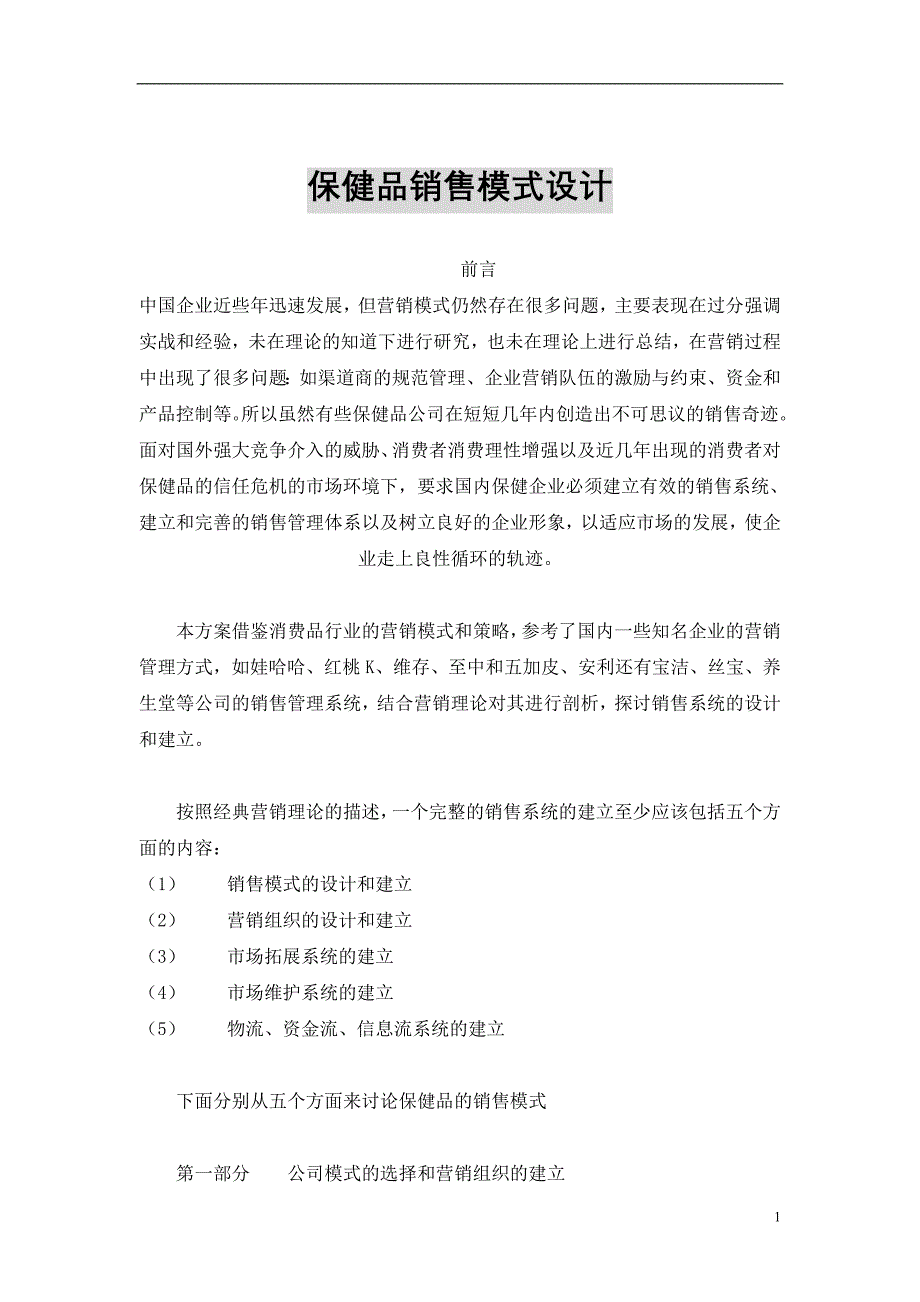 保健品销售模式设计

前言

中国企业近些年迅速发展，但营销模式仍然存在很多问题，主要表现在过分强调实战和经验，未在理论的知道下进行研究，也未在理论上进行总结，在营销过程中出现了很多问题：如渠道商的规范管理、企业营销队伍的激励与约束、资金和产品控制等。所以虽然有些保健品公司在短短几年内创造出不可思议的销售奇迹。面对国外强大竞争介入的威胁、消费者消费理性增强以及近几年出现的消费者对保健品的信任危机的市场环境下，要求国内保健企业必须建立有效的销售系统、建立和完善的销售管理体系以及树立良好的企业形象，以适应市场的发展，使企业走上良性循环的轨迹。

本方案借鉴消费品行业的营销模式和策略，参考了国内一些知名企业的营销管理方式，如娃哈哈、红桃K、维存、至中和五加皮、安利还有宝洁、丝宝、养生堂等公司的销售管理系统，结合营销理论对其进行剖析，探讨销售系统的设计和建立。

按照经典营销理论的描述，一个完整的销售系统的建立至少应该包括五个方面的内容：

（1） 销售模式的设计和建立

（2） 营销组织的设计和建立

（3） 市场拓展系统的建立

（4） 市场维护系统的建立

（5） 物流、资金流、信息流系统的建立

下面分别从五个方面来讨论保健品的销售模式

第一部分 公司模式的选择和营销组织的建立

1